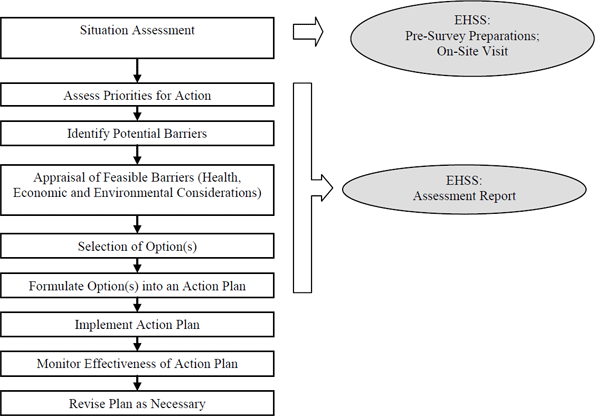 Situation Assessment

EHSS:
Pre-Survey Preparations;
On-Site Visit

Assess Priorities for Action

Identify Potential Barriers

Appraisal of Feasible Barriers (Health, Economic and Environmental Considerations)

EHSS:
Assessment Report

Selection of Option(s)

Formulate Option(s) into an Action Plan

Implement Action Plan

Monitor Effectiveness of Action Plan

Revise Plan as Necessary